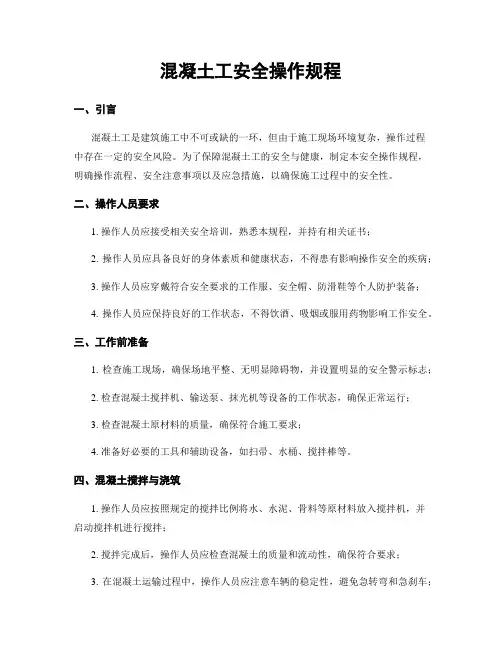 混凝土工安全操作规程

一、引言

混凝土工是建筑施工中不可或缺的一环，但由于施工现场环境复杂，操作过程中存在一定的安全风险。为了保障混凝土工的安全与健康，制定本安全操作规程，明确操作流程、安全注意事项以及应急措施，以确保施工过程中的安全性。

二、操作人员要求

1. 操作人员应接受相关安全培训，熟悉本规程，并持有相关证书；

2. 操作人员应具备良好的身体素质和健康状态，不得患有影响操作安全的疾病；

3. 操作人员应穿戴符合安全要求的工作服、安全帽、防滑鞋等个人防护装备；

4. 操作人员应保持良好的工作状态，不得饮酒、吸烟或服用药物影响工作安全。

三、工作前准备

1. 检查施工现场，确保场地平整、无明显障碍物，并设置明显的安全警示标志；

2. 检查混凝土搅拌机、输送泵、抹光机等设备的工作状态，确保正常运行；

3. 检查混凝土原材料的质量，确保符合施工要求；

4. 准备好必要的工具和辅助设备，如扫帚、水桶、搅拌棒等。

四、混凝土搅拌与浇筑

1. 操作人员应按照规定的搅拌比例将水、水泥、骨料等原材料放入搅拌机，并启动搅拌机进行搅拌；

2. 搅拌完成后，操作人员应检查混凝土的质量和流动性，确保符合要求；

3. 在混凝土运输过程中，操作人员应注意车辆的稳定性，避免急转弯和急刹车；